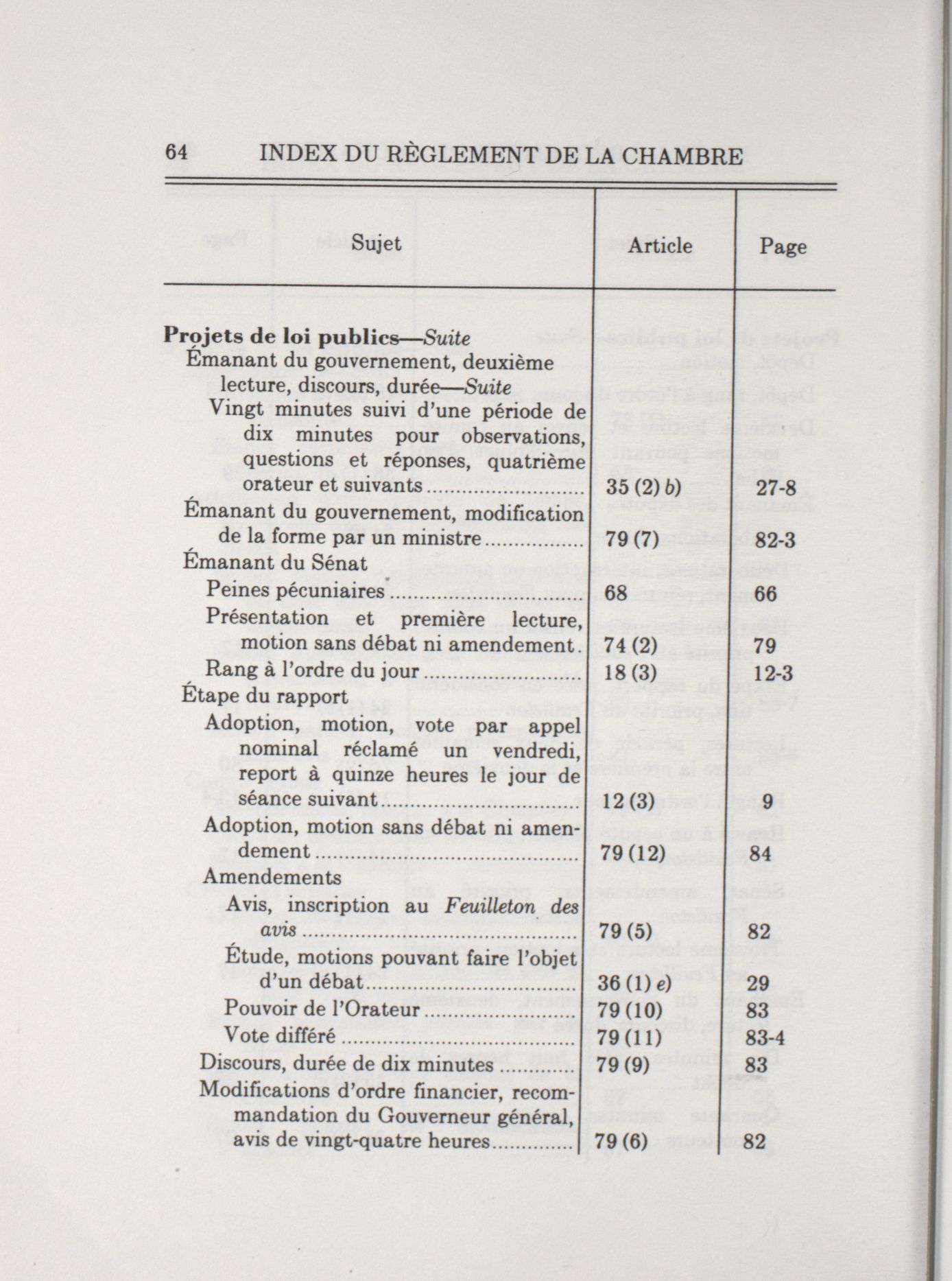 64 INDEX DU RÈGLEMENT DE LA CHAMBRE

| Sujet | Article | Page |
|---|---|---|
| **Projets de loi publics**—*Suite* | | |
| Émanant du gouvernement, deuxième lecture, discours, durée—*Suite* | | |
| Vingt minutes suivi d'une période de dix minutes pour observations, questions et réponses, quatrième orateur et suivants | 35 (2) *b)* | 27-8 |
| Émanant du gouvernement, modification de la forme par un ministre | 79 (7) | 82-3 |
| Émanant du Sénat | | |
| Peines pécuniaires | 68 | 66 |
| Présentation et première lecture, motion sans débat ni amendement | 74 (2) | 79 |
| Rang à l'ordre du jour | 18 (3) | 12-3 |
| Étape du rapport | | |
| Adoption, motion, vote par appel nominal réclamé un vendredi, report à quinze heures le jour de séance suivant | 12 (3) | 9 |
| Adoption, motion sans débat ni amendement | 79 (12) | 84 |
| Amendements | | |
| Avis, inscription au *Feuilleton des avis* | 79 (5) | 82 |
| Étude, motions pouvant faire l'objet d'un débat | 36 (1) *e)* | 29 |
| Pouvoir de l'Orateur | 79 (10) | 83 |
| Vote différé | 79 (11) | 83-4 |
| Discours, durée de dix minutes | 79 (9) | 83 |
| Modifications d'ordre financier, recommandation du Gouverneur général, avis de vingt-quatre heures | 79 (6) | 82 |